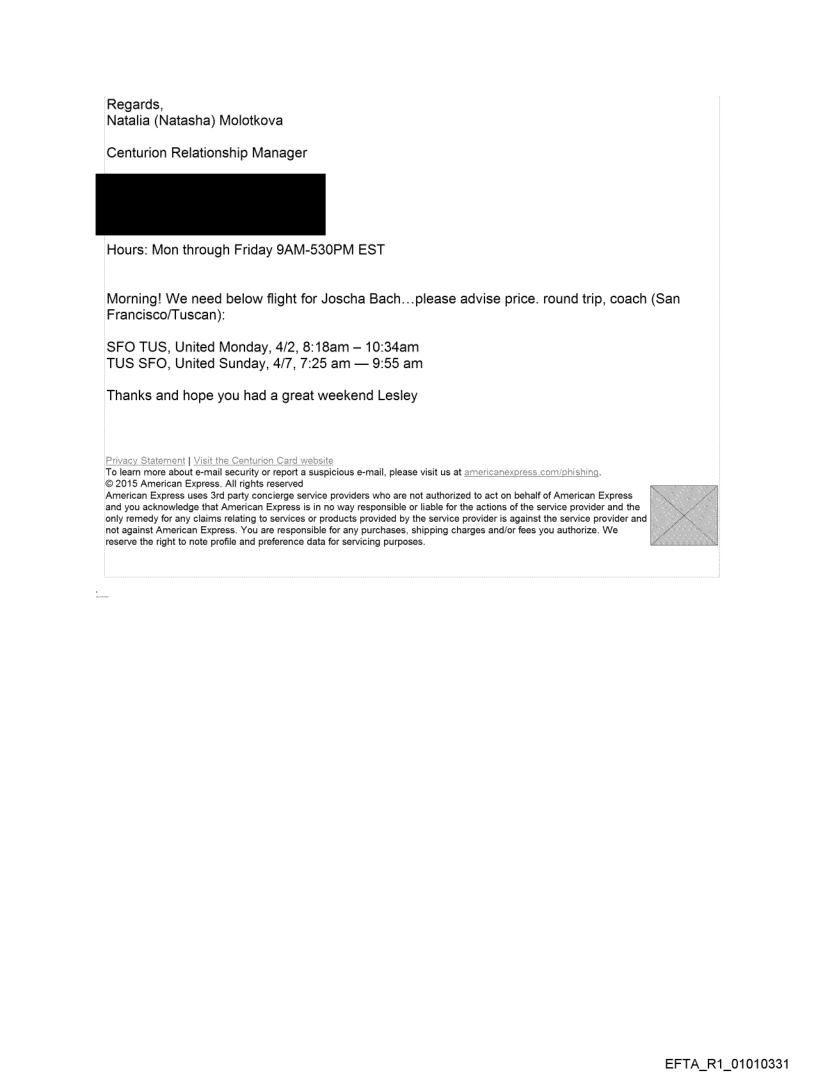 Regards,
Natalia (Natasha) Molotkova

Centurion Relationship Manager

Hours: Mon through Friday 9AM-530PM EST

Morning! We need below flight for Joscha Bach…please advise price. round trip, coach (San Francisco/Tuscan):

SFO TUS, United Monday, 4/2, 8:18am – 10:34am
TUS SFO, United Sunday, 4/7, 7:25 am — 9:55 am

Thanks and hope you had a great weekend Lesley

Privacy Statement | Visit the Centurion Card website
To learn more about e-mail security or report a suspicious e-mail, please visit us at americanexpress.com/phishing.
© 2015 American Express. All rights reserved
American Express uses 3rd party concierge service providers who are not authorized to act on behalf of American Express and you acknowledge that American Express is in no way responsible or liable for the actions of the service provider and the only remedy for any claims relating to services or products provided by the service provider is against the service provider and not against American Express. You are responsible for any purchases, shipping charges and/or fees you authorize. We reserve the right to note profile and preference data for servicing purposes.

EFTA_R1_01010331